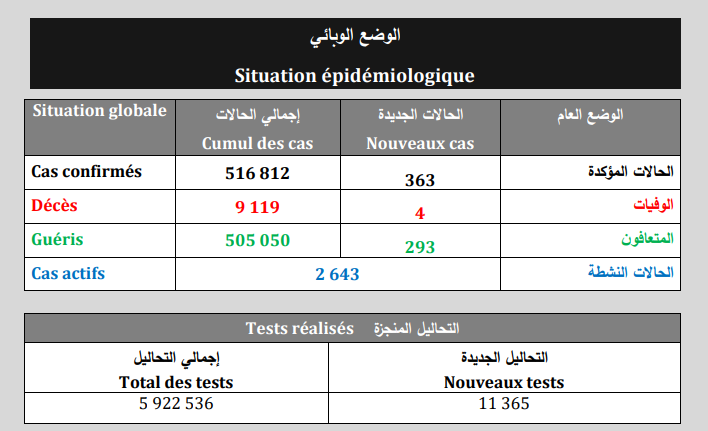 الوضع الوبائي

Situation épidémiologique

| Situation globale | إجمالي الحالات Cumul des cas | الحالات الجديدة Nouveaux cas | الوضع العام |
|---|---|---|---|
| Cas confirmés | 516 812 | 363 | الحالات المؤكدة |
| Décès | 9 119 | 4 | الوفيات |
| Guéris | 505 050 | 293 | المتعافون |
| Cas actifs | 2 643 | | الحالات النشطة |

Tests réalisés التحاليل المنجزة

| إجمالي التحاليل Total des tests | التحاليل الجديدة Nouveaux tests |
|---|---|
| 5 922 536 | 11 365 |